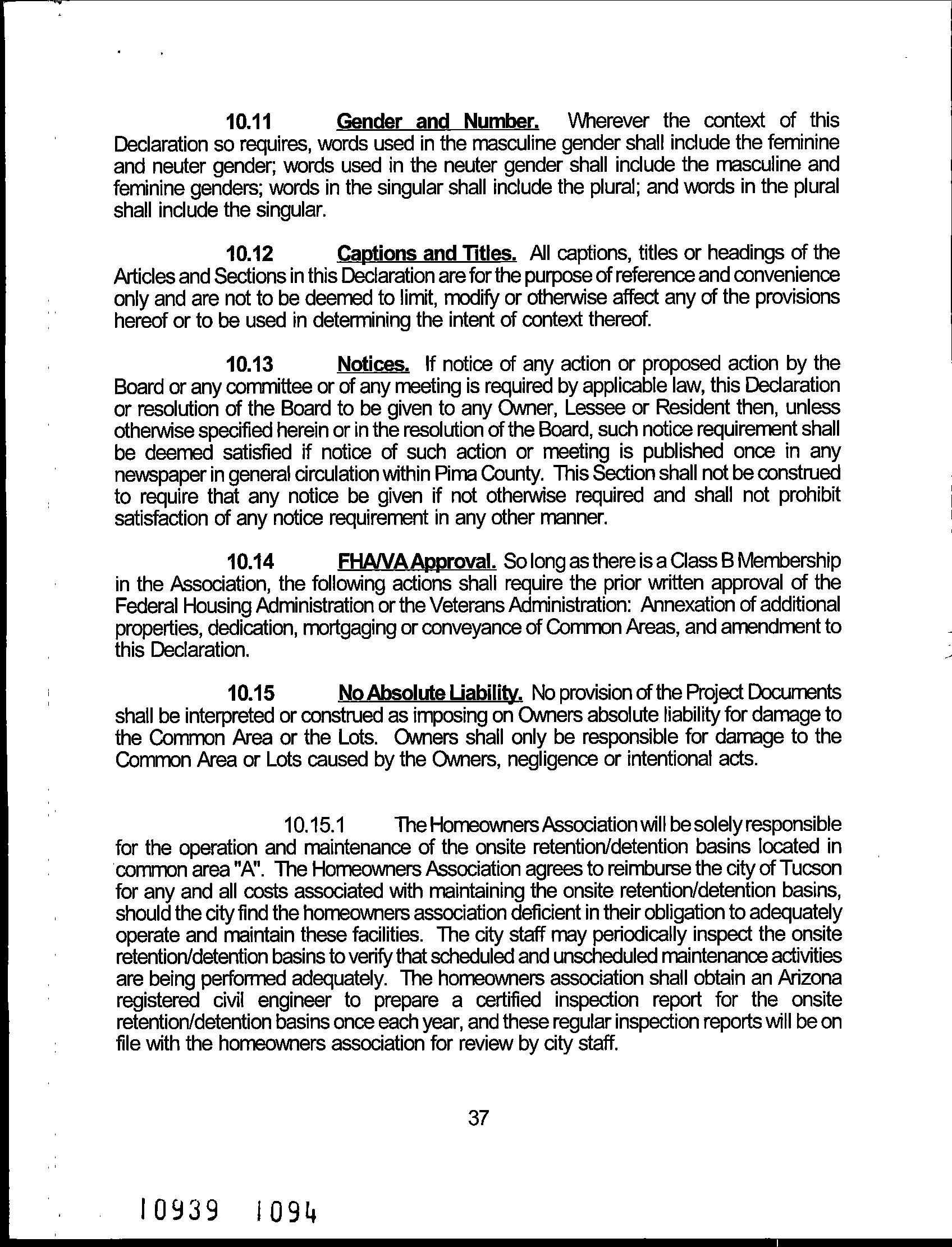 10.11 Gender and Number. Wherever the context of this Declaration so requires, words used in the masculine gender shall include the feminine and neuter gender; words used in the neuter gender shall include the masculine and feminine genders; words in the singular shall include the plural; and words in the plural shall include the singular.

10.12 Captions and Titles. All captions, titles or headings of the Articles and Sections in this Declaration are for the purpose of reference and convenience only and are not to be deemed to limit, modify or otherwise affect any of the provisions hereof or to be used in determining the intent of context thereof.

10.13 Notices. If notice of any action or proposed action by the Board or any committee or of any meeting is required by applicable law, this Declaration or resolution of the Board to be given to any Owner, Lessee or Resident then, unless otherwise specified herein or in the resolution of the Board, such notice requirement shall be deemed satisfied if notice of such action or meeting is published once in any newspaper in general circulation within Pima County. This Section shall not be construed to require that any notice be given if not otherwise required and shall not prohibit satisfaction of any notice requirement in any other manner.

10.14 FHA/VA Approval. So long as there is a Class B Membership in the Association, the following actions shall require the prior written approval of the Federal Housing Administration or the Veterans Administration: Annexation of additional properties, dedication, mortgaging or conveyance of Common Areas, and amendment to this Declaration.

10.15 No Absolute Liability. No provision of the Project Documents shall be interpreted or construed as imposing on Owners absolute liability for damage to the Common Area or the Lots. Owners shall only be responsible for damage to the Common Area or Lots caused by the Owners, negligence or intentional acts.

10.15.1 The Homeowners Association will be solely responsible for the operation and maintenance of the onsite retention/detention basins located in common area "A". The Homeowners Association agrees to reimburse the city of Tucson for any and all costs associated with maintaining the onsite retention/detention basins, should the city find the homeowners association deficient in their obligation to adequately operate and maintain these facilities. The city staff may periodically inspect the onsite retention/detention basins to verify that scheduled and unscheduled maintenance activities are being performed adequately. The homeowners association shall obtain an Arizona registered civil engineer to prepare a certified inspection report for the onsite retention/detention basins once each year, and these regular inspection reports will be on file with the homeowners association for review by city staff.

37

10939 1094